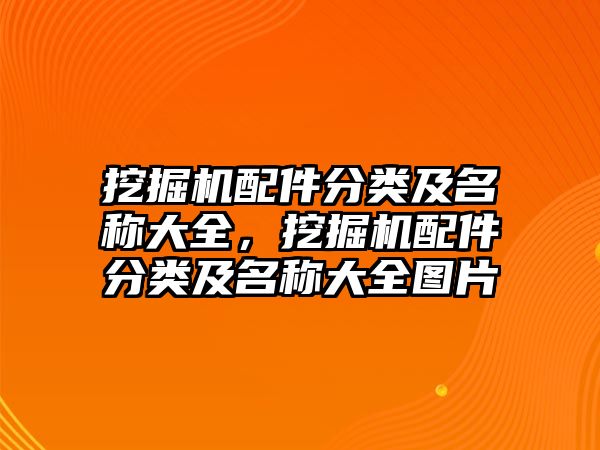 挖掘机配件分类及名称大全，挖掘机配件分类及名称大全图片